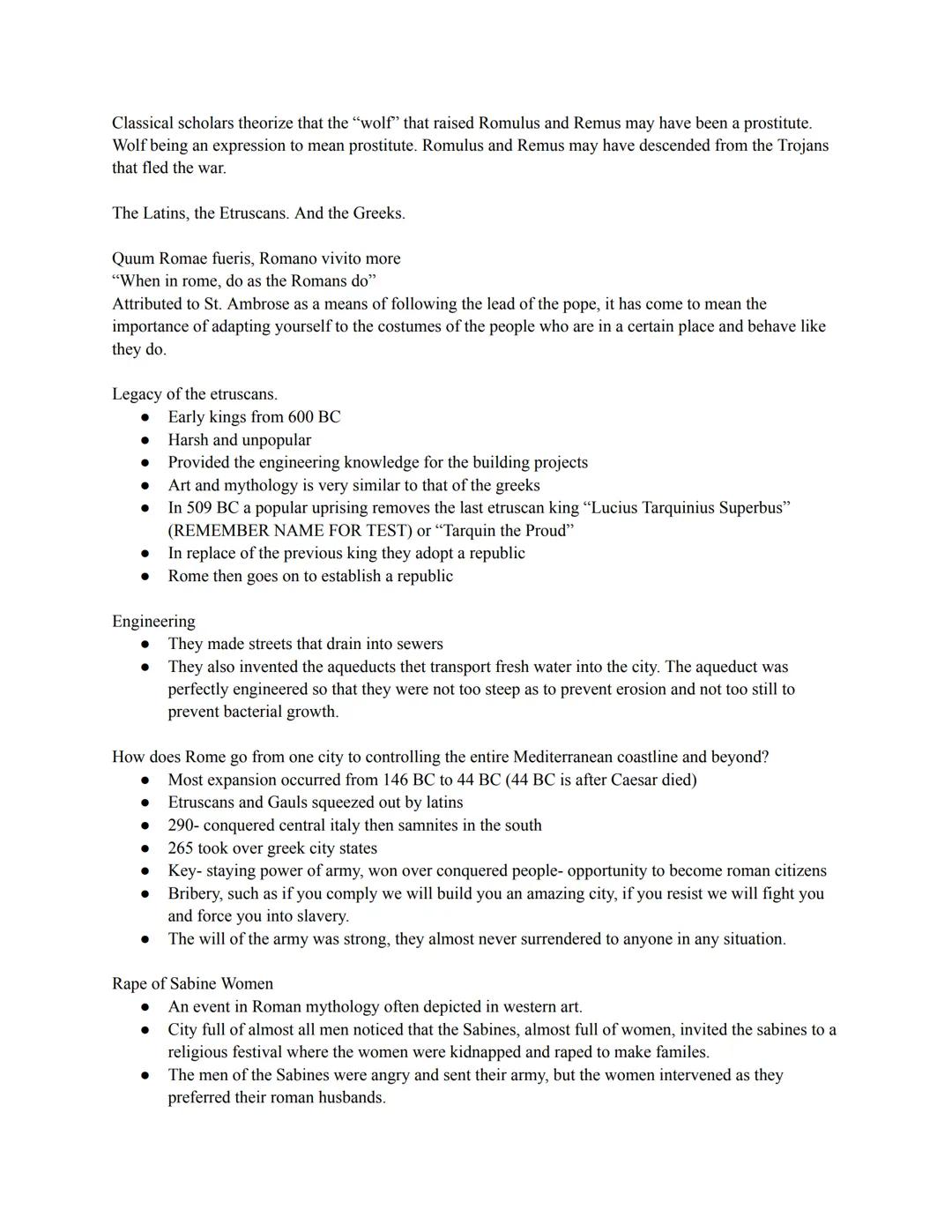 Classical scholars theorize that the “wolf” that raised Romulus and Remus may have been a prostitute. Wolf being an expression to mean prostitute. Romulus and Remus may have descended from the Trojans that fled the war.

The Latins, the Etruscans. And the Greeks.

Quum Romae fueris, Romano vivito more
“When in rome, do as the Romans do”
Attributed to St. Ambrose as a means of following the lead of the pope, it has come to mean the importance of adapting yourself to the costumes of the people who are in a certain place and behave like they do.

Legacy of the etruscans.
● Early kings from 600 BC
● Harsh and unpopular
● Provided the engineering knowledge for the building projects
● Art and mythology is very similar to that of the greeks
● In 509 BC a popular uprising removes the last etruscan king “Lucius Tarquinius Superbus” (REMEMBER NAME FOR TEST) or “Tarquin the Proud”
● In replace of the previous king they adopt a republic
● Rome then goes on to establish a republic

Engineering
● They made streets that drain into sewers
● They also invented the aqueducts thet transport fresh water into the city. The aqueduct was perfectly engineered so that they were not too steep as to prevent erosion and not too still to prevent bacterial growth.

How does Rome go from one city to controlling the entire Mediterranean coastline and beyond?
● Most expansion occurred from 146 BC to 44 BC (44 BC is after Caesar died)
● Etruscans and Gauls squeezed out by latins
● 290- conquered central italy then samnites in the south
● 265 took over greek city states
● Key- staying power of army, won over conquered people- opportunity to become roman citizens
● Bribery, such as if you comply we will build you an amazing city, if you resist we will fight you and force you into slavery.
● The will of the army was strong, they almost never surrendered to anyone in any situation.

Rape of Sabine Women
● An event in Roman mythology often depicted in western art.
● City full of almost all men noticed that the Sabines, almost full of women, invited the sabines to a religious festival where the women were kidnapped and raped to make familes.
● The men of the Sabines were angry and sent their army, but the women intervened as they preferred their roman husbands.